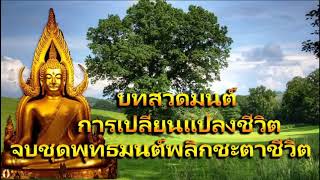 บทสวดมนต์
การเปลี่ยนแปลงชีวิต
จบชุดพุทธมนต์พลิกชะตาชีวิต